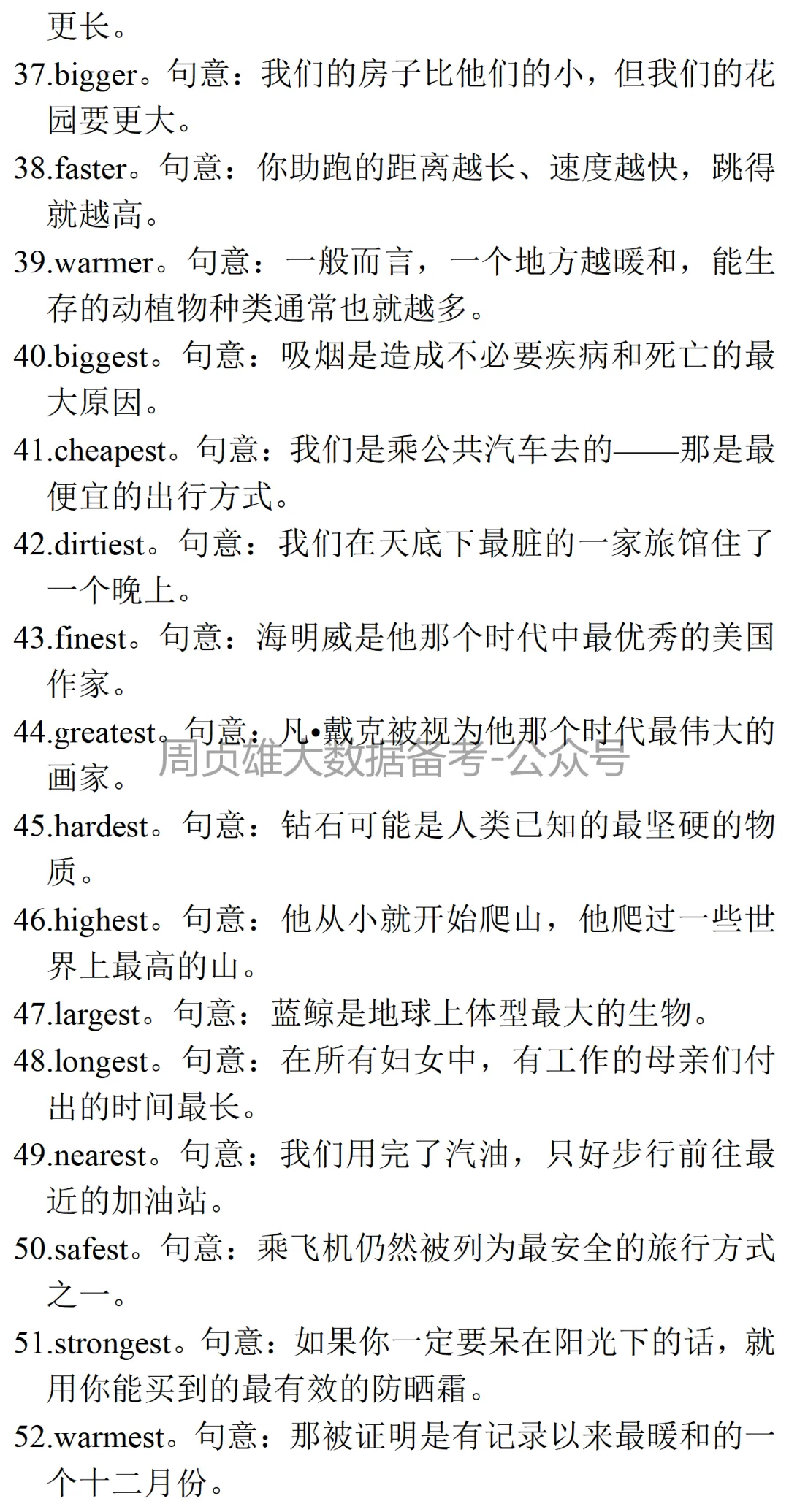 更长。

37.bigger。句意：我们的房子比他们的小，但我们的花园要更大。

38.faster。句意：你助跑的距离越长、速度越快，跳得就越高。

39.warmer。句意：一般而言，一个地方越暖和，能生存的动植物种类通常也就越多。

40.biggest。句意：吸烟是造成不必要疾病和死亡的最大原因。

41.cheapest。句意：我们是乘公共汽车去的——那是最便宜的出行方式。

42.dirtiest。句意：我们在天底下最脏的一家旅馆住了一个晚上。

43.finest。句意：海明威是他那个时代中最优秀的美国作家。

44.greatest。句意：凡•戴克被视为他那个时代最伟大的画家。

周贞雄大数据备考-公众号

45.hardest。句意：钻石可能是人类已知的最坚硬的物质。

46.highest。句意：他从小就开始爬山，他爬过一些世界上最高的山。

47.largest。句意：蓝鲸是地球上体型最大的生物。

48.longest。句意：在所有妇女中，有工作的母亲们付出的时间最长。

49.nearest。句意：我们用完了汽油，只好步行前往最近的加油站。

50.safest。句意：乘飞机仍然被列为最安全的旅行方式之一。

51.strongest。句意：如果你一定要呆在阳光下的话，就用你能买到的最有效的防晒霜。

52.warmest。句意：那被证明是有记录以来最暖和的一个十二月份。